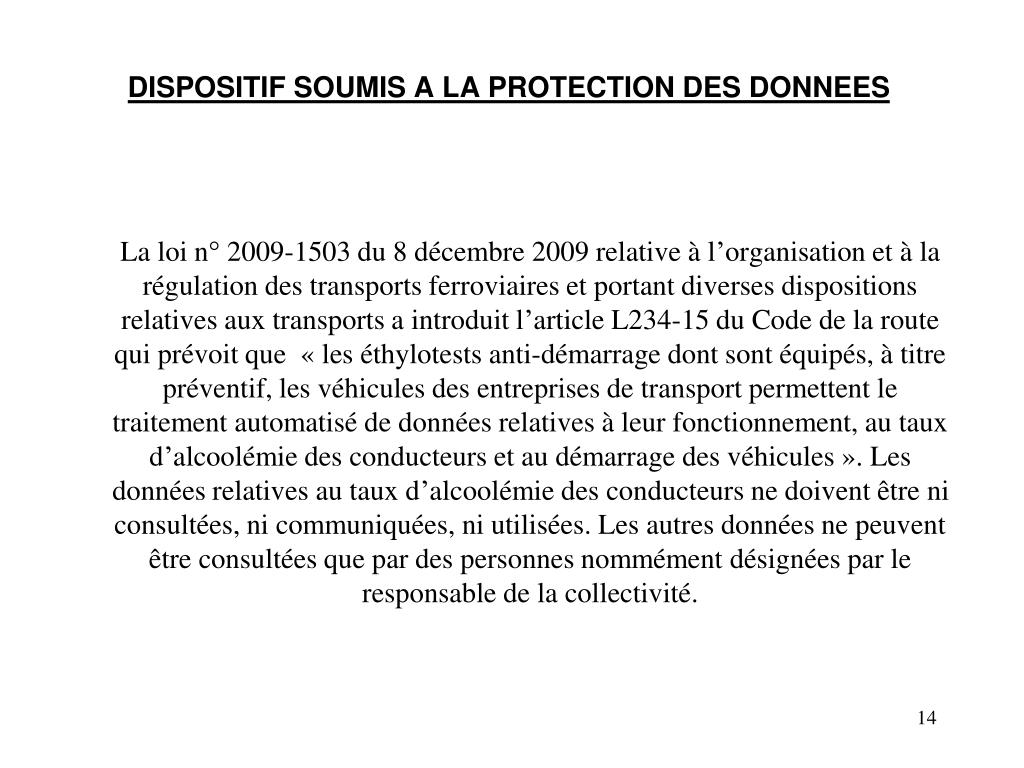 DISPOSITIF SOUMIS A LA PROTECTION DES DONNEES

La loi n° 2009-1503 du 8 décembre 2009 relative à l’organisation et à la régulation des transports ferroviaires et portant diverses dispositions relatives aux transports a introduit l’article L234-15 du Code de la route qui prévoit que « les éthylotests anti-démarrage dont sont équipés, à titre préventif, les véhicules des entreprises de transport permettent le traitement automatisé de données relatives à leur fonctionnement, au taux d’alcoolémie des conducteurs et au démarrage des véhicules ». Les données relatives au taux d’alcoolémie des conducteurs ne doivent être ni consultées, ni communiquées, ni utilisées. Les autres données ne peuvent être consultées que par des personnes nommément désignées par le responsable de la collectivité.

14